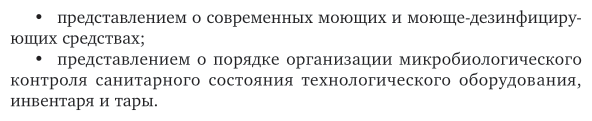 • представлением о современных моющих и моюще-дезинфицирующих средствах;

• представлением о порядке организации микробиологического контроля санитарного состояния технологического оборудования, инвентаря и тары.